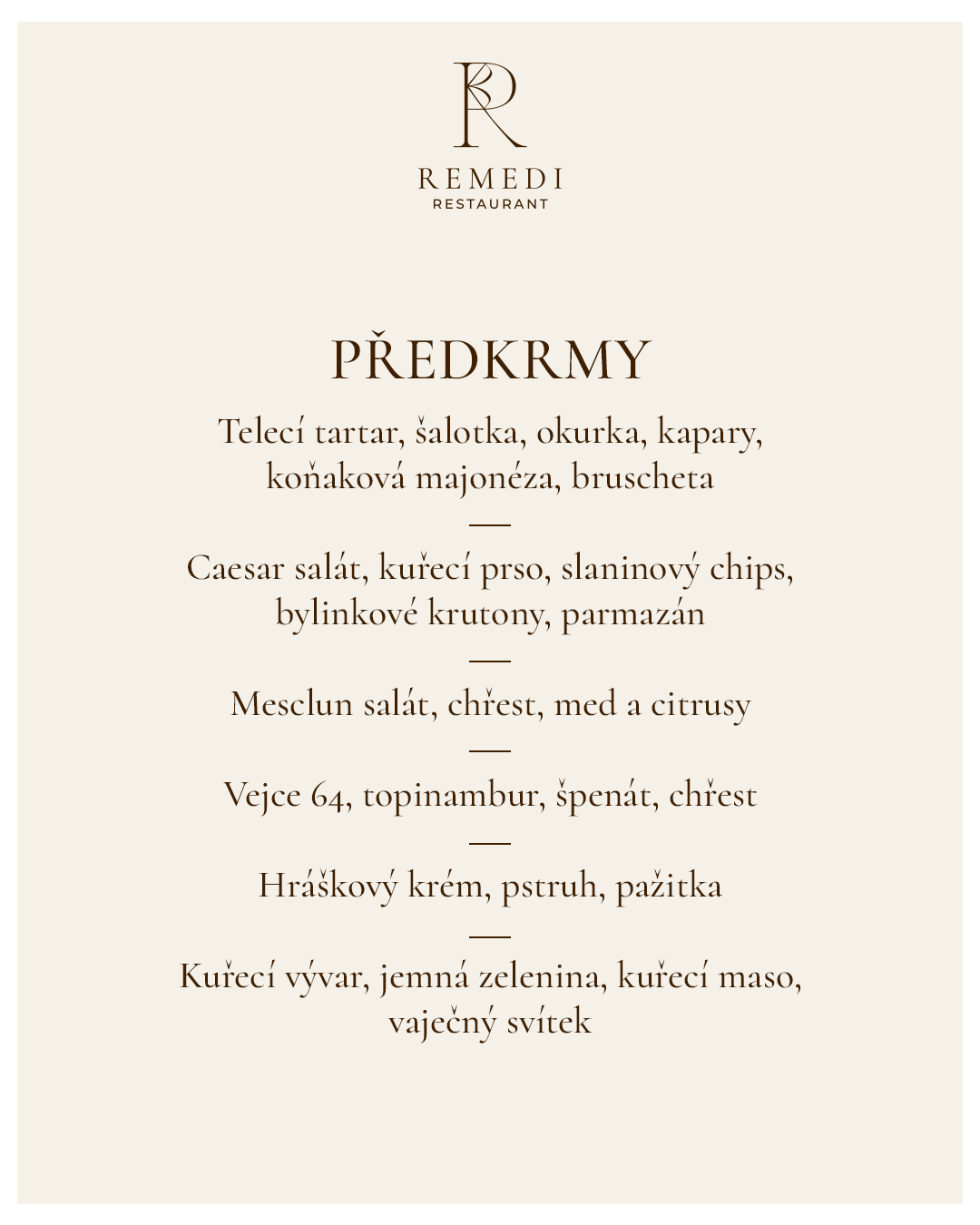 R

REMEDI
RESTAURANT

PŘEDKRMY

Telecí tartar, šalotka, okurka, kapary, koňaková majonéza, bruscheta

—

Caesar salát, kuřecí prso, slaninový chips, bylinkové krutony, parmazán

—

Mesclun salát, chřest, med a citrusy

—

Vejce 64, topinambur, špenát, chřest

—

Hráškový krém, pstruh, pažitka

—

Kuřecí vývar, jemná zelenina, kuřecí maso, vaječný svítek